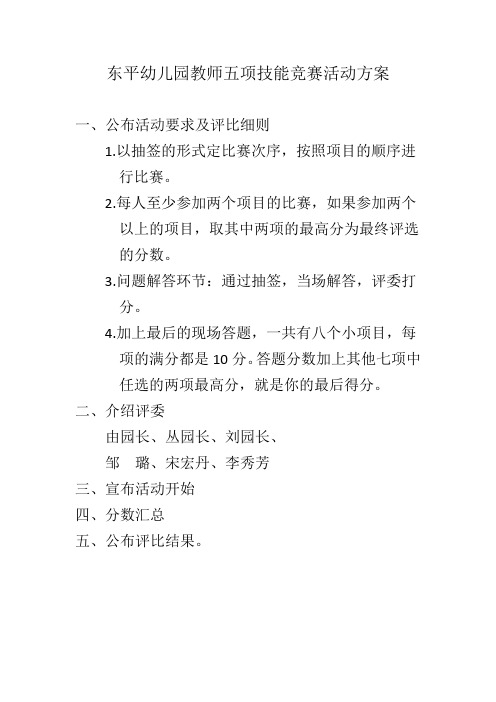 东平幼儿园教师五项技能竞赛活动方案

一、公布活动要求及评比细则

1.以抽签的形式定比赛次序，按照项目的顺序进行比赛。

2.每人至少参加两个项目的比赛，如果参加两个以上的项目，取其中两项的最高分为最终评选的分数。

3.问题解答环节：通过抽签，当场解答，评委打分。

4.加上最后的现场答题，一共有八个小项目，每项的满分都是10分。答题分数加上其他七项中任选的两项最高分，就是你的最后得分。

二、介绍评委

由园长、丛园长、刘园长、

邹　璐、宋宏丹、李秀芳

三、宣布活动开始

四、分数汇总

五、公布评比结果。